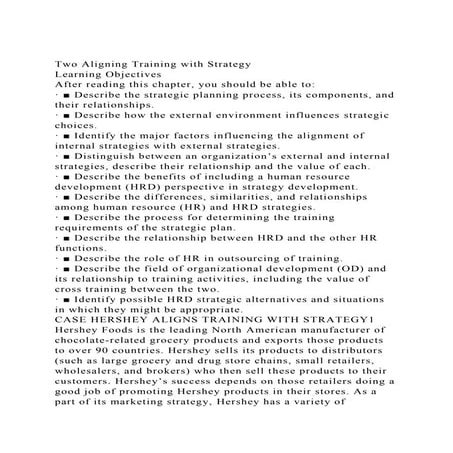 Two Aligning Training with Strategy
Learning Objectives
After reading this chapter, you should be able to:
· ■ Describe the strategic planning process, its components, and their relationships.
· ■ Describe how the external environment influences strategic choices.
· ■ Identify the major factors influencing the alignment of internal strategies with external strategies.
· ■ Distinguish between an organization's external and internal strategies, describe their relationship and the value of each.
· ■ Describe the benefits of including a human resource development (HRD) perspective in strategy development.
· ■ Describe the differences, similarities, and relationships among human resource (HR) and HRD strategies.
· ■ Describe the process for determining the training requirements of the strategic plan.
· ■ Describe the relationship between HRD and the other HR functions.
· ■ Describe the role of HR in outsourcing of training.
· ■ Describe the field of organizational development (OD) and its relationship to training activities, including the value of cross training between the two.
· ■ Identify possible HRD strategic alternatives and situations in which they might be appropriate.
CASE HERSHEY ALIGNS TRAINING WITH STRATEGY1
Hershey Foods is the leading North American manufacturer of chocolate-related grocery products and exports those products to over 90 countries. Hershey sells its products to distributors (such as large grocery and drug store chains, small retailers, wholesalers, and brokers) who then sell these products to their customers. Hershey's success depends on those retailers doing a good job of promoting Hershey products in their stores. As a part of its marketing strategy, Hershey has a variety of